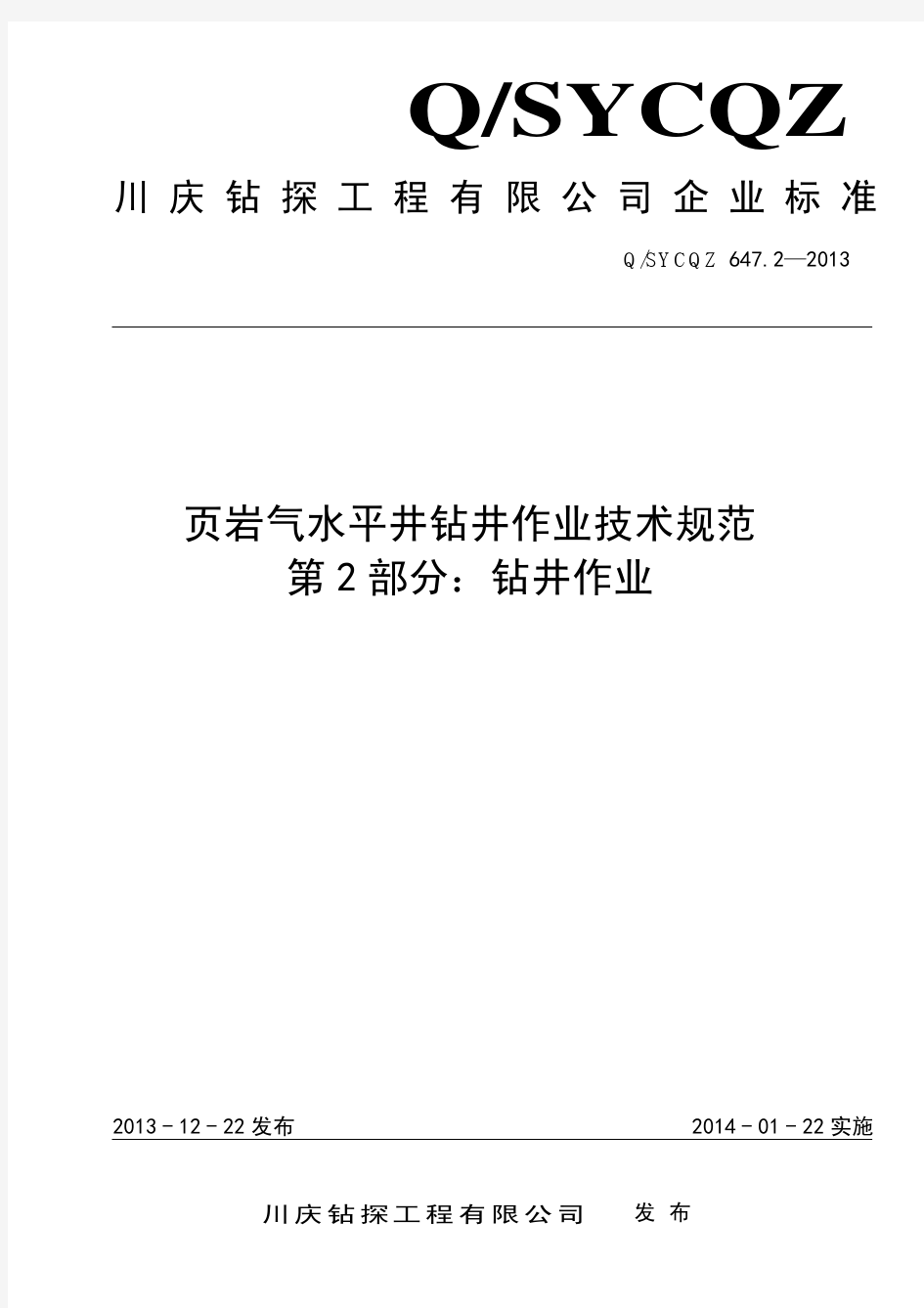 Q/SYCQZ

川庆钻探工程有限公司企业标准

Q/SYCQZ 647.2—2013

页岩气水平井钻井作业技术规范
第2部分：钻井作业

2013－12－22发布

2014－01－22实施

川庆钻探工程有限公司 发布